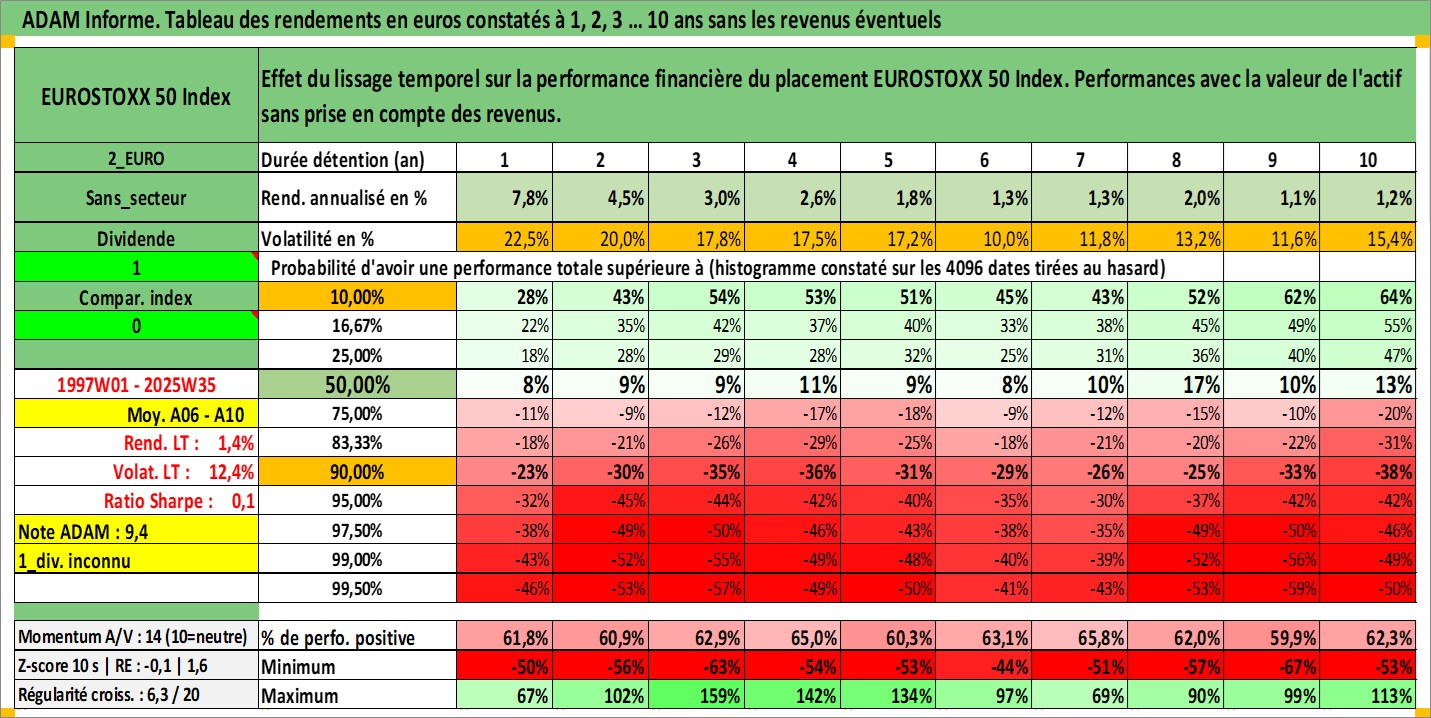 ADAM Informe. Tableau des rendements en euros constatés à 1, 2, 3 ... 10 ans sans les revenus éventuels

| EUROSTOXX 50 Index | Effet du lissage temporel sur la performance financière du placement EUROSTOXX 50 Index. Performances avec la valeur de l'actif sans prise en compte des revenus. | | | | | | | | | | |
|---|---|---|---|---|---|---|---|---|---|---|---|
| 2_EURO | Durée détention (an) | 1 | 2 | 3 | 4 | 5 | 6 | 7 | 8 | 9 | 10 |
| Sans_secteur | Rend. annualisé en % | 7,8% | 4,5% | 3,0% | 2,6% | 1,8% | 1,3% | 1,3% | 2,0% | 1,1% | 1,2% |
| Dividende | Volatilité en % | 22,5% | 20,0% | 17,8% | 17,5% | 17,2% | 10,0% | 11,8% | 13,2% | 11,6% | 15,4% |
| 1 | Probabilité d'avoir une performance totale supérieure à (histogramme constaté sur les 4096 dates tirées au hasard) | | | | | | | | | | |
| Compar. index | 10,00% | 28% | 43% | 54% | 53% | 51% | 45% | 43% | 52% | 62% | 64% |
| 0 | 16,67% | 22% | 35% | 42% | 37% | 40% | 33% | 38% | 45% | 49% | 55% |
| | 25,00% | 18% | 28% | 29% | 28% | 32% | 25% | 31% | 36% | 40% | 47% |
| 1997W01 - 2025W35 | 50,00% | 8% | 9% | 9% | 11% | 9% | 8% | 10% | 17% | 10% | 13% |
| Moy. A06 - A10 | 75,00% | -11% | -9% | -12% | -17% | -18% | -9% | -12% | -15% | -10% | -20% |
| Rend. LT : 1,4% | 83,33% | -18% | -21% | -26% | -29% | -25% | -18% | -21% | -20% | -22% | -31% |
| Volat. LT : 12,4% | 90,00% | -23% | -30% | -35% | -36% | -31% | -29% | -26% | -25% | -33% | -38% |
| Ratio Sharpe : 0,1 | 95,00% | -32% | -45% | -44% | -42% | -40% | -35% | -30% | -37% | -42% | -42% |
| Note ADAM : 9,4 | 97,50% | -38% | -49% | -50% | -46% | -43% | -38% | -35% | -49% | -50% | -46% |
| 1_div. inconnu | 99,00% | -43% | -52% | -55% | -49% | -48% | -40% | -39% | -52% | -56% | -49% |
| | 99,50% | -46% | -53% | -57% | -49% | -50% | -41% | -43% | -53% | -59% | -50% |
| Momentum A/V : 14 (10=neutre) | % de perfo. positive | 61,8% | 60,9% | 62,9% | 65,0% | 60,3% | 63,1% | 65,8% | 62,0% | 59,9% | 62,3% |
| Z-score 10 s \| RE : -0,1 \| 1,6 | Minimum | -50% | -56% | -63% | -54% | -53% | -44% | -51% | -57% | -67% | -53% |
| Régularité croiss. : 6,3 / 20 | Maximum | 67% | 102% | 159% | 142% | 134% | 97% | 69% | 90% | 99% | 113% |